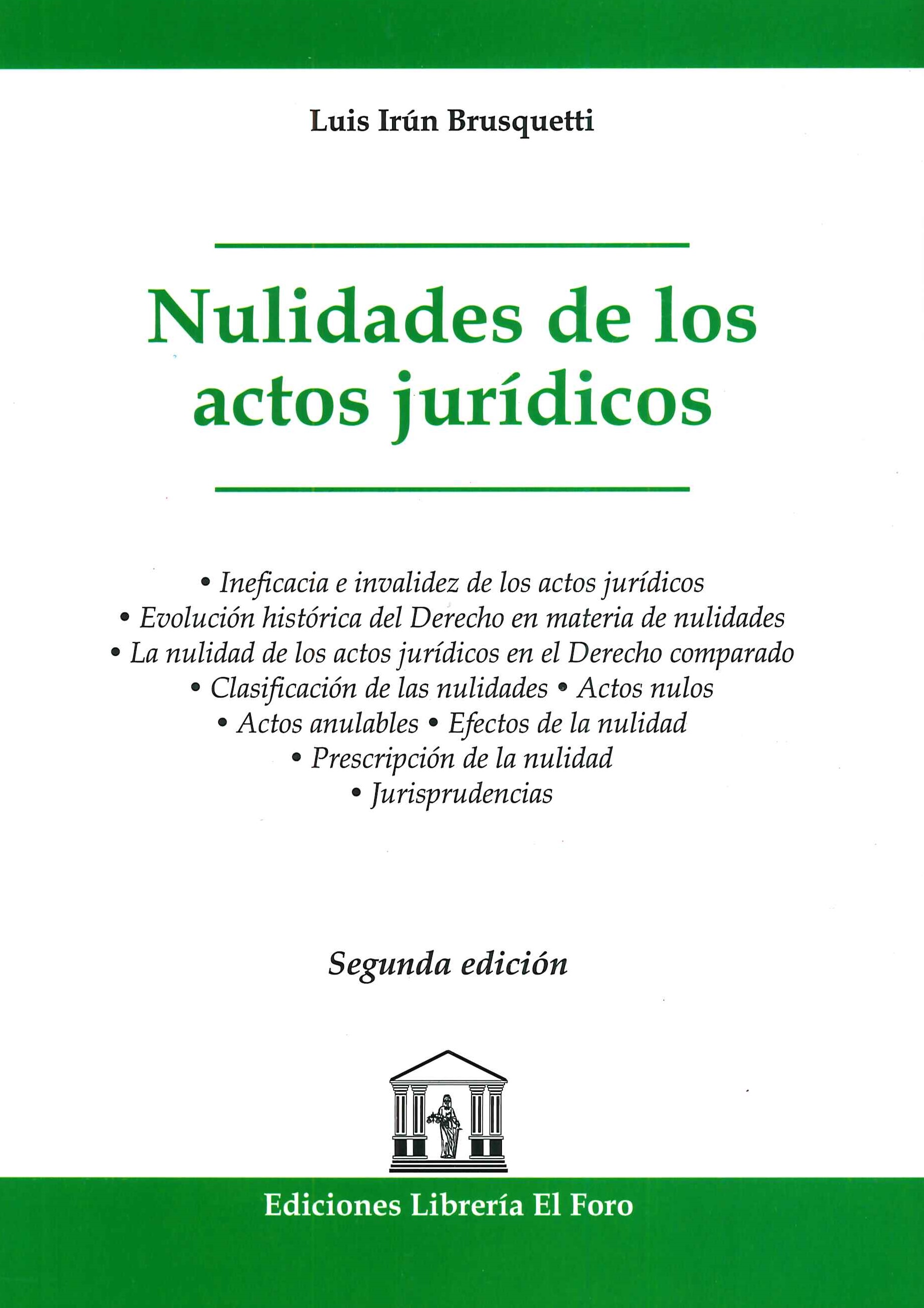 Luis Irún Brusquetti

Nulidades de los actos jurídicos

• Ineficacia e invalidez de los actos jurídicos
• Evolución histórica del Derecho en materia de nulidades
• La nulidad de los actos jurídicos en el Derecho comparado
• Clasificación de las nulidades • Actos nulos
• Actos anulables • Efectos de la nulidad
• Prescripción de la nulidad
• Jurisprudencias

Segunda edición

Ediciones Librería El Foro